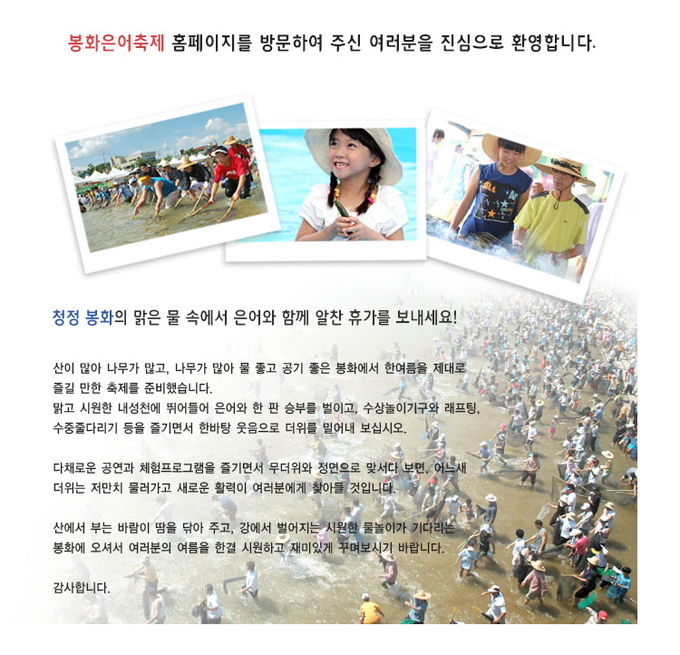 봉화은어축제 홈페이지를 방문하여 주신 여러분을 진심으로 환영합니다.

청정 봉화의 맑은 물 속에서 은어와 함께 알찬 휴가를 보내세요!

산이 많아 나무가 많고, 나무가 많아 물 좋고 공기 좋은 봉화에서 한여름을 제대로 즐길 만한 축제를 준비했습니다.
맑고 시원한 내성천에 뛰어들어 은어와 한 판 승부를 벌이고, 수상놀이기구와 래프팅, 수중줄다리기 등을 즐기면서 한바탕 웃음으로 더위를 밀어내 보십시오.

다채로운 공연과 체험프로그램을 즐기면서 무더위와 정면으로 맞서다 보면, 어느새 더위는 저만치 물러가고 새로운 활력이 여러분에게 찾아들 것입니다.

산에서 부는 바람이 땀을 닦아 주고, 강에서 벌어지는 시원한 물놀이가 기다리는 봉화에 오셔서 여러분의 여름을 한결 시원하고 재미있게 꾸며보시기 바랍니다.

감사합니다.